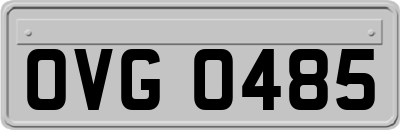 OVG 0485